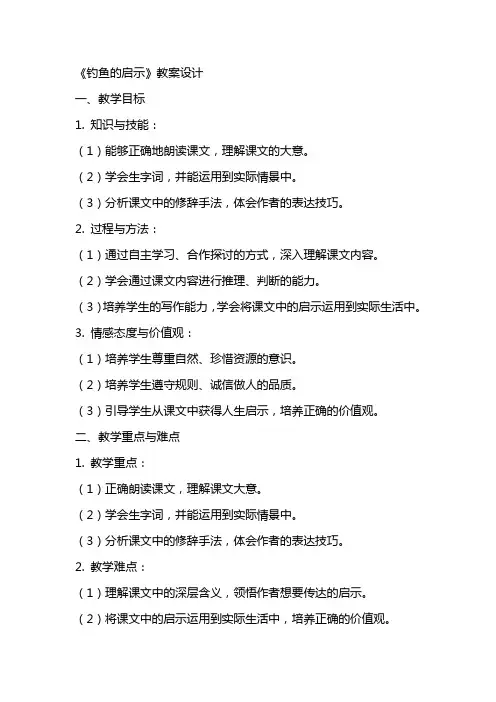 《钓鱼的启示》教案设计

一、教学目标

1. 知识与技能：

（1）能够正确地朗读课文，理解课文的大意。

（2）学会生字词，并能运用到实际情景中。

（3）分析课文中的修辞手法，体会作者的表达技巧。

2. 过程与方法：

（1）通过自主学习、合作探讨的方式，深入理解课文内容。

（2）学会通过课文内容进行推理、判断的能力。

（3）培养学生的写作能力，学会将课文中的启示运用到实际生活中。

3. 情感态度与价值观：

（1）培养学生尊重自然、珍惜资源的意识。

（2）培养学生遵守规则、诚信做人的品质。

（3）引导学生从课文中获得人生启示，培养正确的价值观。

二、教学重点与难点

1. 教学重点：

（1）正确朗读课文，理解课文大意。

（2）学会生字词，并能运用到实际情景中。

（3）分析课文中的修辞手法，体会作者的表达技巧。

2. 教学难点：

（1）理解课文中的深层含义，领悟作者想要传达的启示。

（2）将课文中的启示运用到实际生活中，培养正确的价值观。